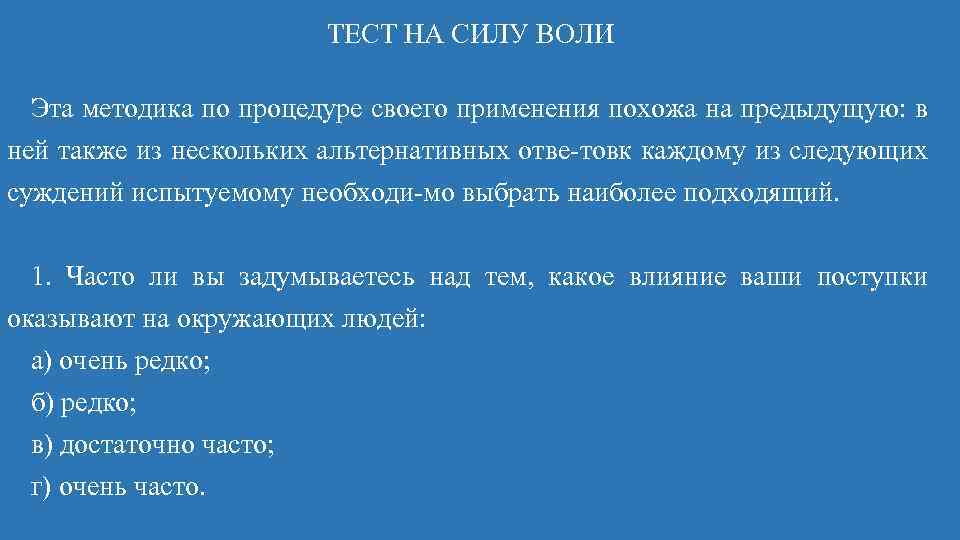 ТЕСТ НА СИЛУ ВОЛИ

Эта методика по процедуре своего применения похожа на предыдущую: в ней также из нескольких альтернативных отве-товк каждому из следующих суждений испытуемому необходи-мо выбрать наиболее подходящий.

1. Часто ли вы задумываетесь над тем, какое влияние ваши поступки оказывают на окружающих людей:
а) очень редко;
б) редко;
в) достаточно часто;
г) очень часто.